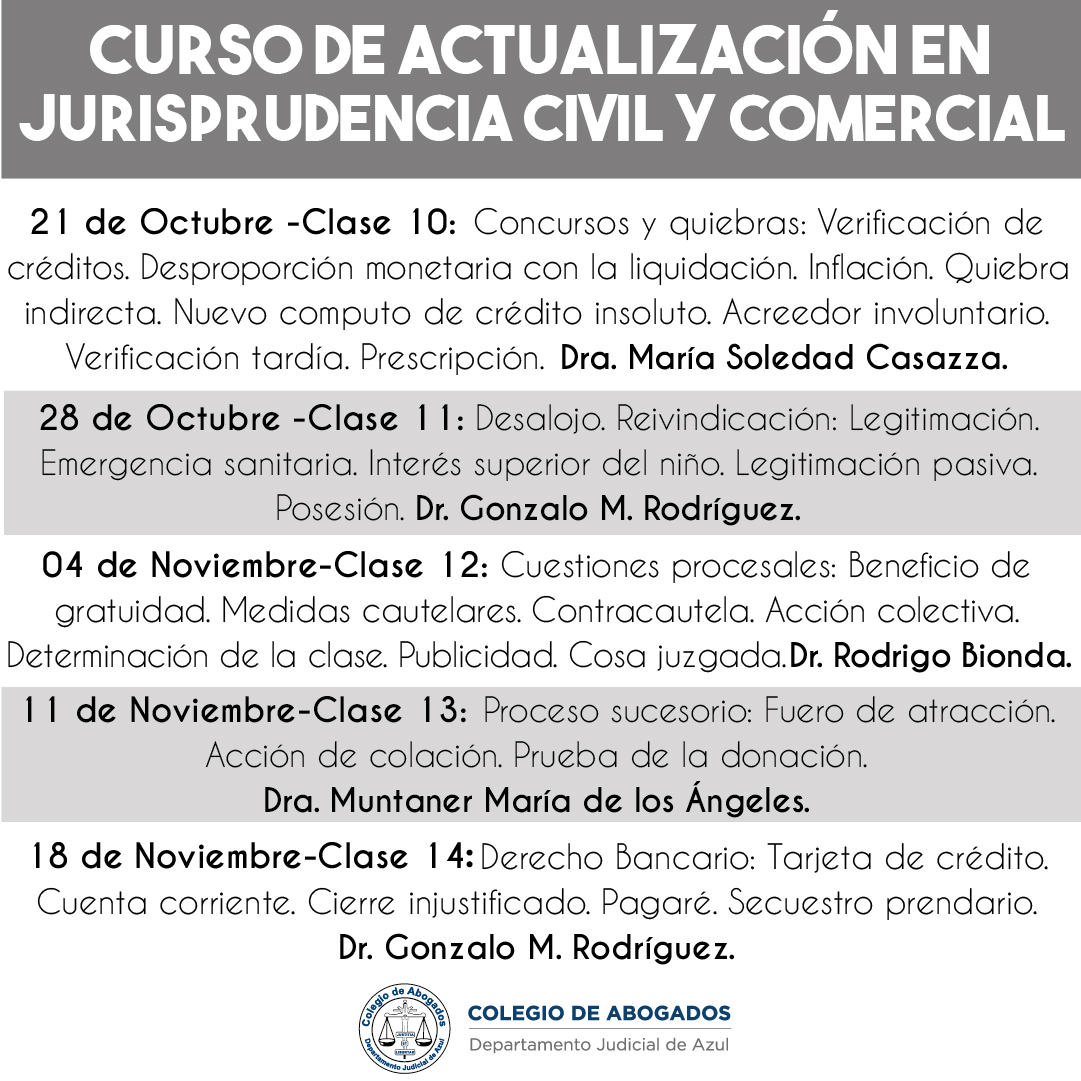 CURSO DE ACTUALIZACIÓN EN JURISPRUDENCIA CIVIL Y COMERCIAL

21 de Octubre -Clase 10: Concursos y quiebras: Verificación de créditos. Desproporción monetaria con la liquidación. Inflación. Quiebra indirecta. Nuevo computo de crédito insoluto. Acreedor involuntario. Verificación tardía. Prescripción. Dra. María Soledad Casazza.

28 de Octubre -Clase 11: Desalojo. Reivindicación: Legitimación. Emergencia sanitaria. Interés superior del niño. Legitimación pasiva. Posesión. Dr. Gonzalo M. Rodríguez.

04 de Noviembre-Clase 12: Cuestiones procesales: Beneficio de gratuidad. Medidas cautelares. Contracautela. Acción colectiva. Determinación de la clase. Publicidad. Cosa juzgada.Dr. Rodrigo Bionda.

11 de Noviembre-Clase 13: Proceso sucesorio: Fuero de atracción. Acción de colación. Prueba de la donación.
Dra. Muntaner María de los Ángeles.

18 de Noviembre-Clase 14: Derecho Bancario: Tarjeta de crédito. Cuenta corriente. Cierre injustificado. Pagaré. Secuestro prendario.
Dr. Gonzalo M. Rodríguez.

Colegio de Abogados
Departamento Judicial de Azul

COLEGIO DE ABOGADOS
Departamento Judicial de Azul